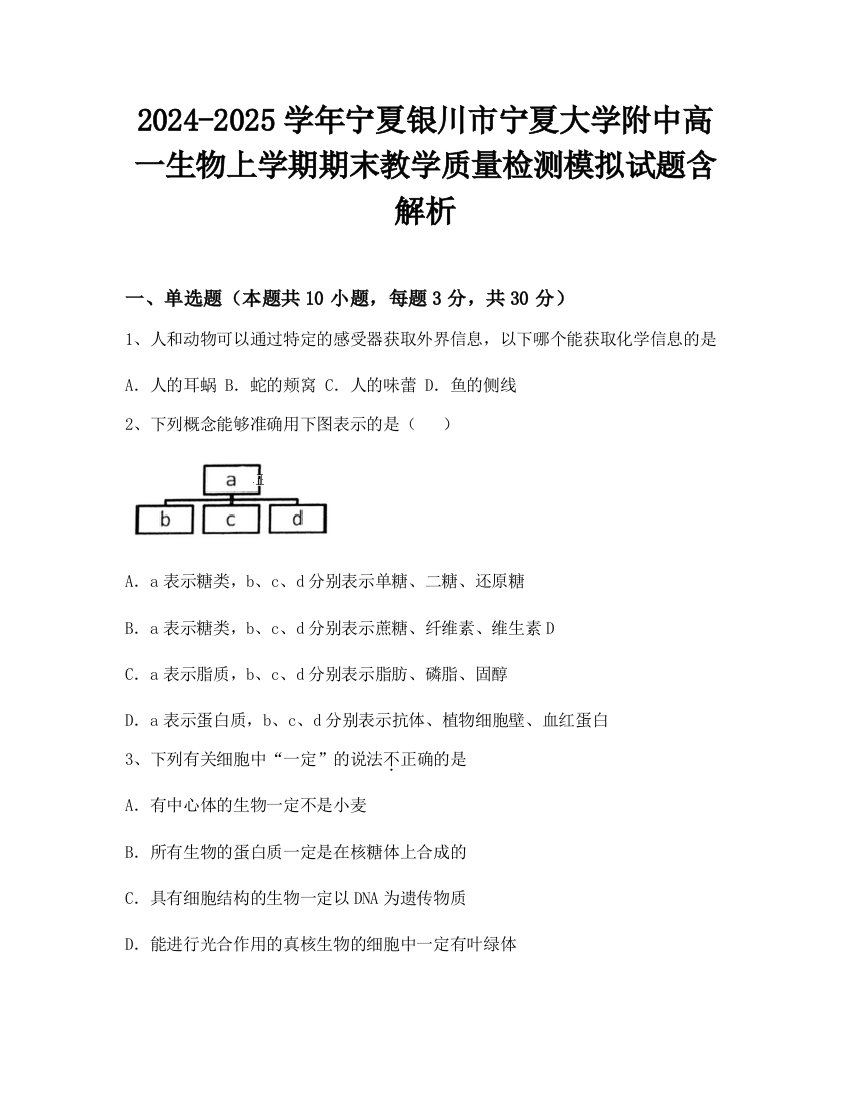 2024-2025学年宁夏银川市宁夏大学附中高一生物上学期期末教学质量检测模拟试题含解析

一、单选题（本题共10小题，每题3分，共30分）

1、人和动物可以通过特定的感受器获取外界信息，以下哪个能获取化学信息的是

A. 人的耳蜗 B. 蛇的颊窝 C. 人的味蕾 D. 鱼的侧线

2、下列概念能够准确用下图表示的是（　　）

a

b　c　d

A. a表示糖类，b、c、d分别表示单糖、二糖、还原糖

B. a表示糖类，b、c、d分别表示蔗糖、纤维素、维生素D

C. a表示脂质，b、c、d分别表示脂肪、磷脂、固醇

D. a表示蛋白质，b、c、d分别表示抗体、植物细胞壁、血红蛋白

3、下列有关细胞中“一定”的说法不正确的是

A. 有中心体的生物一定不是小麦

B. 所有生物的蛋白质一定是在核糖体上合成的

C. 具有细胞结构的生物一定以DNA为遗传物质

D. 能进行光合作用的真核生物的细胞中一定有叶绿体